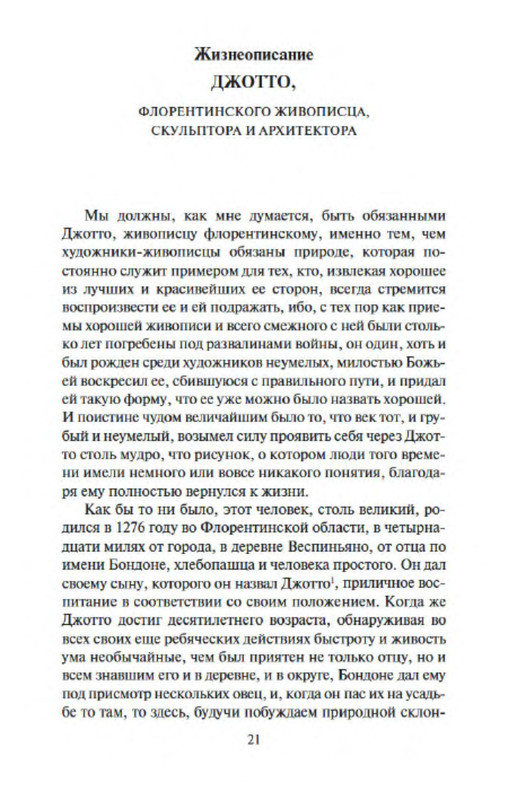 Жизнеописание

ДЖОТТО,

ФЛОРЕНТИНСКОГО ЖИВОПИСЦА, СКУЛЬПТОРА И АРХИТЕКТОРА

Мы должны, как мне думается, быть обязанными Джотто, живописцу флорентинскому, именно тем, чем художники-живописцы обязаны природе, которая постоянно служит примером для тех, кто, извлекая хорошее из лучших и красивейших ее сторон, всегда стремится воспроизвести ее и ей подражать, ибо, с тех пор как приемы хорошей живописи и всего смежного с ней были столько лет погребены под развалинами войны, он один, хоть и был рожден среди художников неумелых, милостью Божьей воскресил ее, сбившуюся с правильного пути, и придал ей такую форму, что ее уже можно было назвать хорошей. И поистине чудом величайшим было то, что век тот, и грубый и неумелый, возымел силу проявить себя через Джотто столь мудро, что рисунок, о котором люди того времени имели немного или вовсе никакого понятия, благодаря ему полностью вернулся к жизни.

Как бы то ни было, этот человек, столь великий, родился в 1276 году во Флорентинской области, в четырнадцати милях от города, в деревне Веспиньяно, от отца по имени Бондоне, хлебопашца и человека простого. Он дал своему сыну, которого он назвал Джотто$^1$, приличное воспитание в соответствии со своим положением. Когда же Джотто достиг десятилетнего возраста, обнаруживая во всех своих еще ребяческих действиях быстроту и живость ума необычайные, чем был приятен не только отцу, но и всем знавшим его и в деревне, и в округе, Бондоне дал ему под присмотр нескольких овец, и, когда он пас их на усадьбе то там, то здесь, будучи побуждаем природной склон-

21